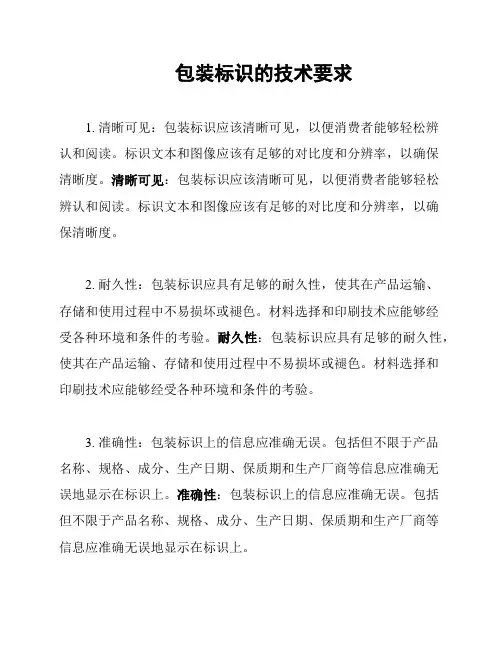 包装标识的技术要求

1. 清晰可见：包装标识应该清晰可见，以便消费者能够轻松辨认和阅读。标识文本和图像应该有足够的对比度和分辨率，以确保清晰度。清晰可见：包装标识应该清晰可见，以便消费者能够轻松辨认和阅读。标识文本和图像应该有足够的对比度和分辨率，以确保清晰度。

2. 耐久性：包装标识应具有足够的耐久性，使其在产品运输、存储和使用过程中不易损坏或褪色。材料选择和印刷技术应能够经受各种环境和条件的考验。耐久性：包装标识应具有足够的耐久性，使其在产品运输、存储和使用过程中不易损坏或褪色。材料选择和印刷技术应能够经受各种环境和条件的考验。

3. 准确性：包装标识上的信息应准确无误。包括但不限于产品名称、规格、成分、生产日期、保质期和生产厂商等信息应准确无误地显示在标识上。准确性：包装标识上的信息应准确无误。包括但不限于产品名称、规格、成分、生产日期、保质期和生产厂商等信息应准确无误地显示在标识上。